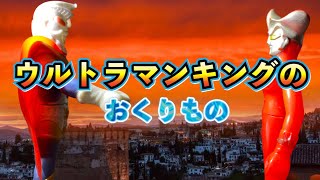 ウルトラマンキングの
おくりもの